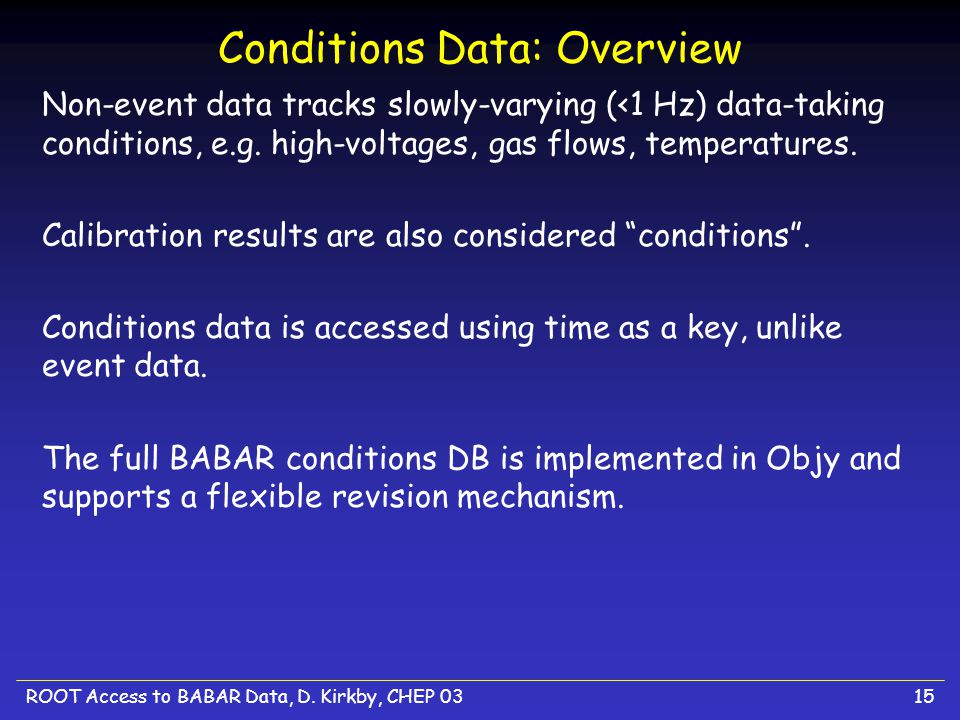 Conditions Data: Overview

Non-event data tracks slowly-varying (<1 Hz) data-taking conditions, e.g. high-voltages, gas flows, temperatures.

Calibration results are also considered “conditions”.

Conditions data is accessed using time as a key, unlike event data.

The full BABAR conditions DB is implemented in Objy and supports a flexible revision mechanism.

ROOT Access to BABAR Data, D. Kirkby, CHEP 03

15